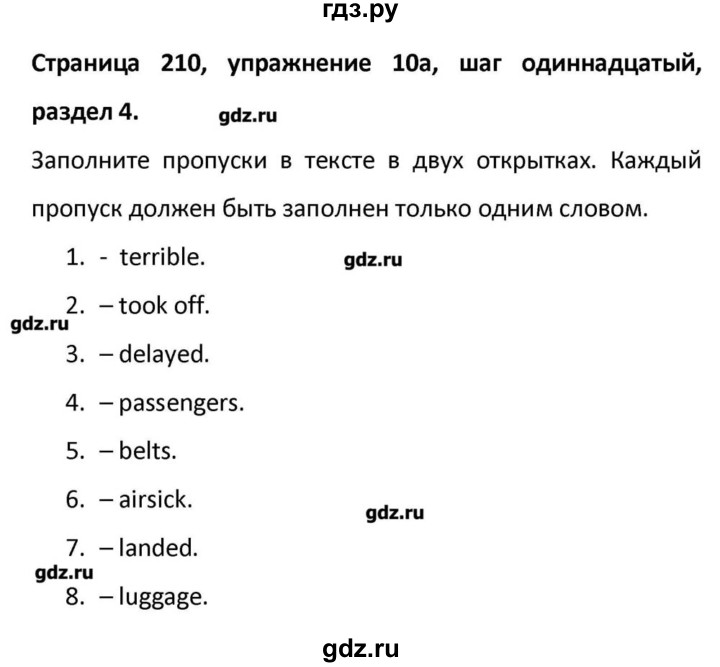 гдз.ру

Страница 210, упражнение 10а, шаг одиннадцатый, раздел 4. gdz.ru

Заполните пропуски в тексте в двух открытках. Каждый пропуск должен быть заполнен только одним словом.

1. - terrible. gdz.ru

2. – took off.

gdz.ru

3. – delayed.

4. – passengers.

5. – belts.

6. – airsick. gdz.ru

7. – landed.

gdz.ru

8. – luggage.

gdz.ru